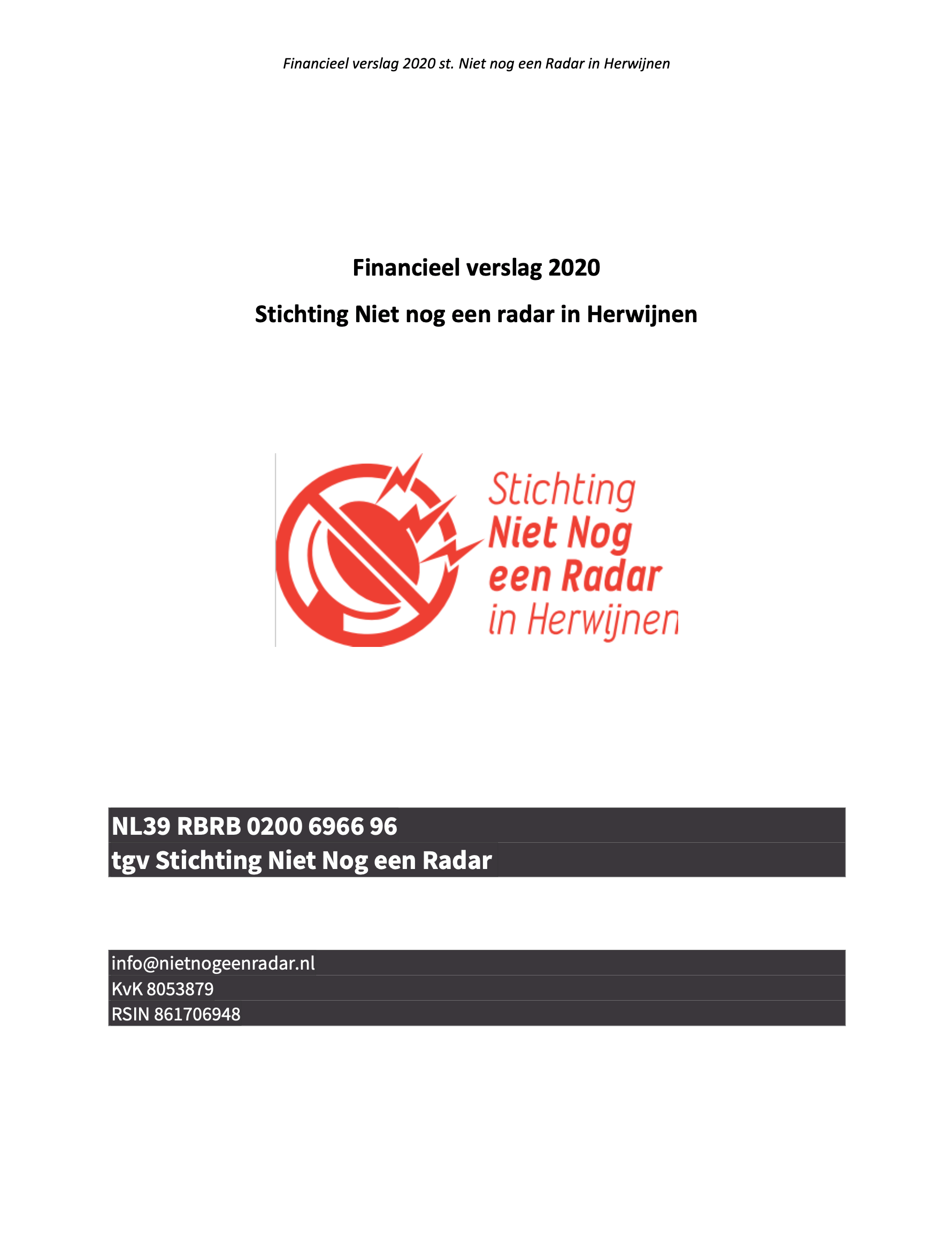 Financieel verslag 2020 st. Niet nog een Radar in Herwijnen

Financieel verslag 2020

Stichting Niet nog een radar in Herwijnen

Stichting
Niet Nog
een Radar
in Herwijnen

NL39 RBRB 0200 6966 96
tgv Stichting Niet Nog een Radar

info@nietnogeenradar.nl
KvK 8053879
RSIN 861706948